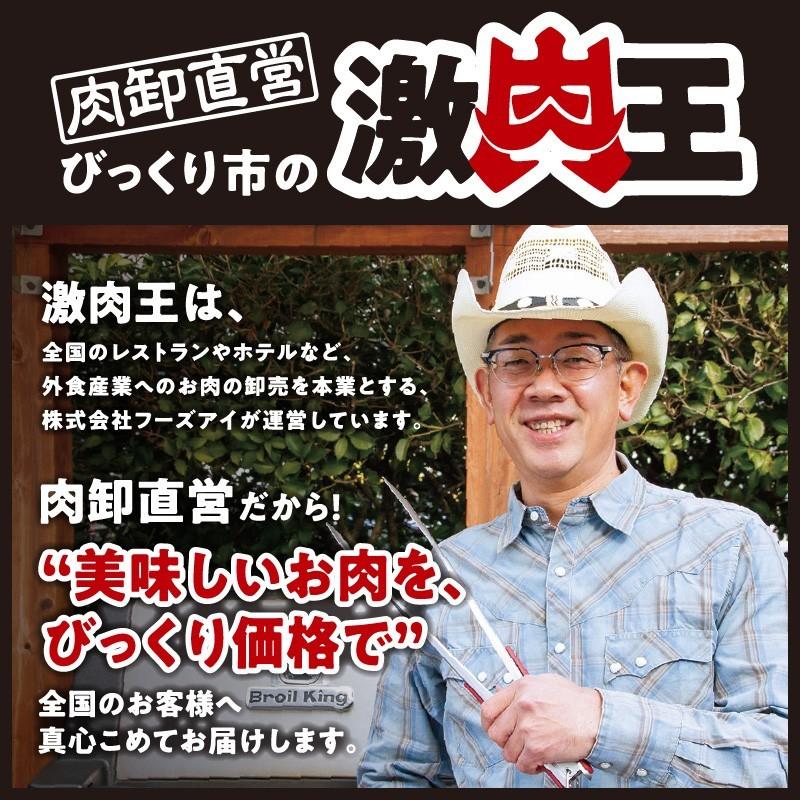 肉卸直営
びっくり市の 激肉王

激肉王は、
全国のレストランやホテルなど、外食産業へのお肉の卸売を本業とする、株式会社フーズアイが運営しています。

肉卸直営だから!
“美味しいお肉を、びっくり価格で”
全国のお客様へ真心こめてお届けします。

Broil King